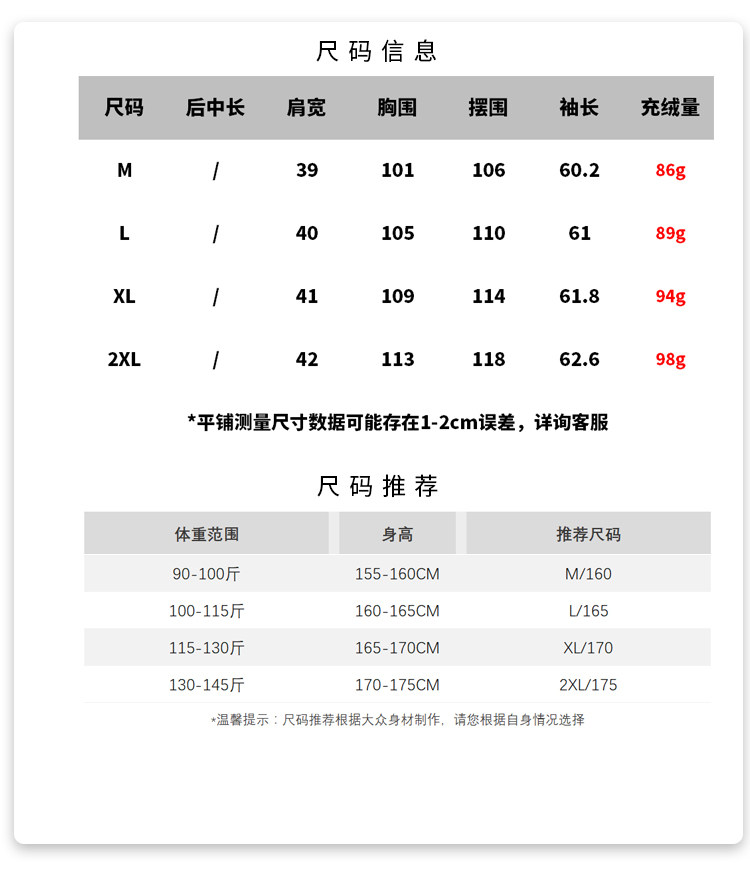 尺码信息

| 尺码 | 后中长 | 肩宽 | 胸围 | 摆围 | 袖长 | 充绒量 |
|---|---|---|---|---|---|---|
| M | / | 39 | 101 | 106 | 60.2 | 86g |
| L | / | 40 | 105 | 110 | 61 | 89g |
| XL | / | 41 | 109 | 114 | 61.8 | 94g |
| 2XL | / | 42 | 113 | 118 | 62.6 | 98g |

*平铺测量尺寸数据可能存在1-2cm误差，详询客服

尺码推荐

| 体重范围 | 身高 | 推荐尺码 |
|---|---|---|
| 90-100斤 | 155-160CM | M/160 |
| 100-115斤 | 160-165CM | L/165 |
| 115-130斤 | 165-170CM | XL/170 |
| 130-145斤 | 170-175CM | 2XL/175 |

*温馨提示：尺码推荐根据大众身材制作，请您根据自身情况选择